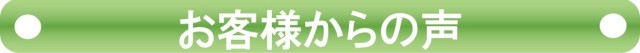 お客様からの声